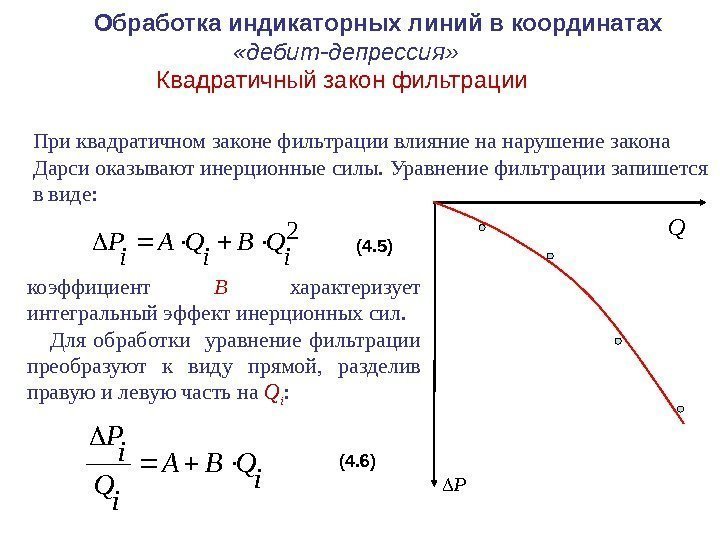 Обработка индикаторных линий в координатах «дебит-депрессия»
Квадратичный закон фильтрации

При квадратичном законе фильтрации влияние на нарушение закона Дарси оказывают инерционные силы. Уравнение фильтрации запишется в виде:

$\Delta P_i = A \cdot Q_i + B \cdot Q_i^2$ (4.5)

коэффициент $B$ характеризует интегральный эффект инерционных сил.

Для обработки уравнение фильтрации преобразуют к виду прямой, разделив правую и левую часть на $Q_i$:

$\frac{\Delta P_i}{Q_i} = A + B \cdot Q_i$ (4.6)

$Q$

$\Delta P$